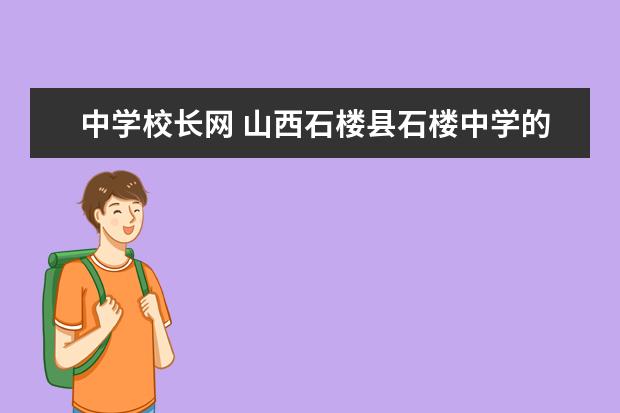 中学校长网 山西石楼县石楼中学的